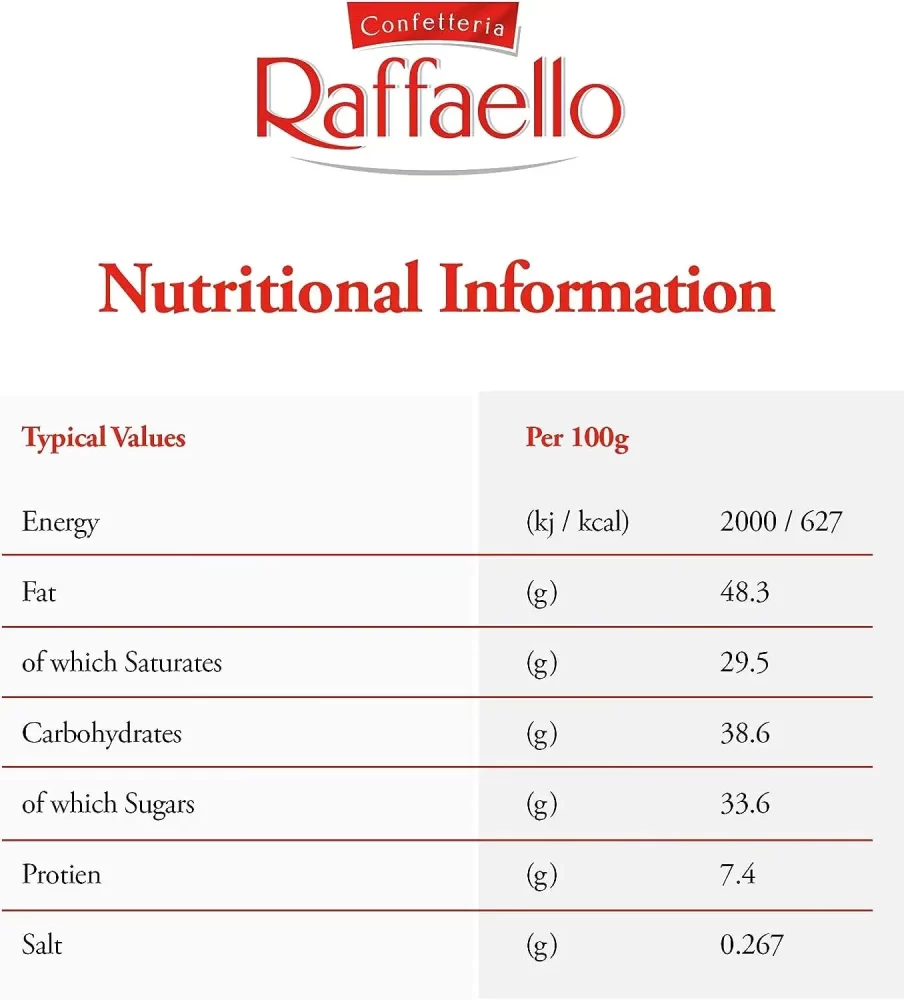 Confetteria
Raffaello

Nutritional Information

| Typical Values | Per 100g | |
|---|---|---|
| Energy | (kj / kcal) | 2000 / 627 |
| Fat | (g) | 48.3 |
| of which Saturates | (g) | 29.5 |
| Carbohydrates | (g) | 38.6 |
| of which Sugars | (g) | 33.6 |
| Protien | (g) | 7.4 |
| Salt | (g) | 0.267 |